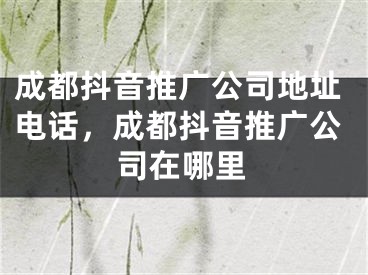 成都抖音推广公司地址电话，成都抖音推广公司在哪里